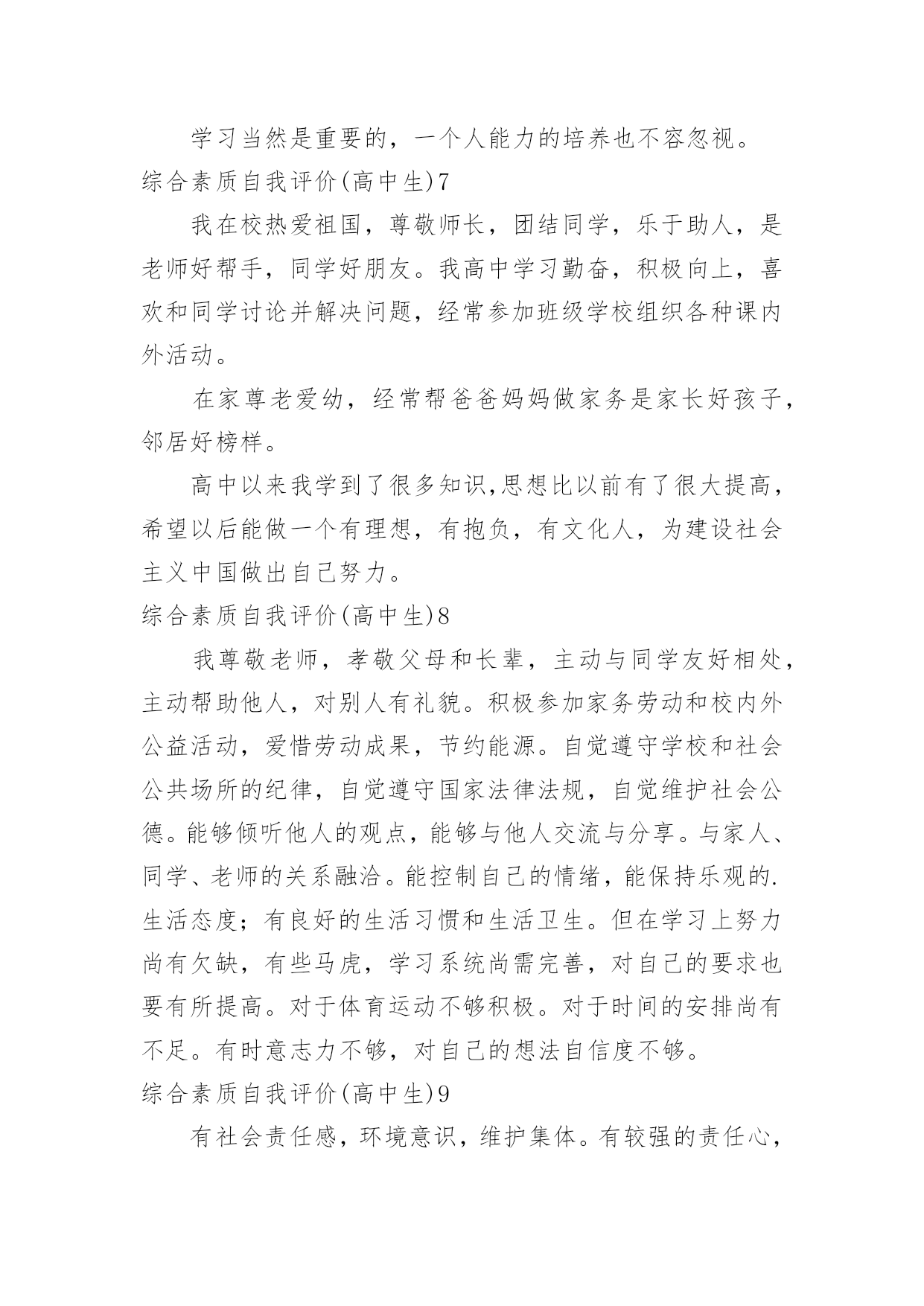 学习当然是重要的，一个人能力的培养也不容忽视。

综合素质自我评价(高中生)7

我在校热爱祖国，尊敬师长，团结同学，乐于助人，是老师好帮手，同学好朋友。我高中学习勤奋，积极向上，喜欢和同学讨论并解决问题，经常参加班级学校组织各种课内外活动。

在家尊老爱幼，经常帮爸爸妈妈做家务是家长好孩子，邻居好榜样。

高中以来我学到了很多知识,思想比以前有了很大提高，希望以后能做一个有理想，有抱负，有文化人，为建设社会主义中国做出自己努力。

综合素质自我评价(高中生)8

我尊敬老师，孝敬父母和长辈，主动与同学友好相处，主动帮助他人，对别人有礼貌。积极参加家务劳动和校内外公益活动，爱惜劳动成果，节约能源。自觉遵守学校和社会公共场所的纪律，自觉遵守国家法律法规，自觉维护社会公德。能够倾听他人的观点，能够与他人交流与分享。与家人、同学、老师的关系融洽。能控制自己的情绪，能保持乐观的.生活态度；有良好的生活习惯和生活卫生。但在学习上努力尚有欠缺，有些马虎，学习系统尚需完善，对自己的要求也要有所提高。对于体育运动不够积极。对于时间的安排尚有不足。有时意志力不够，对自己的想法自信度不够。

综合素质自我评价(高中生)9

有社会责任感，环境意识，维护集体。有较强的责任心，